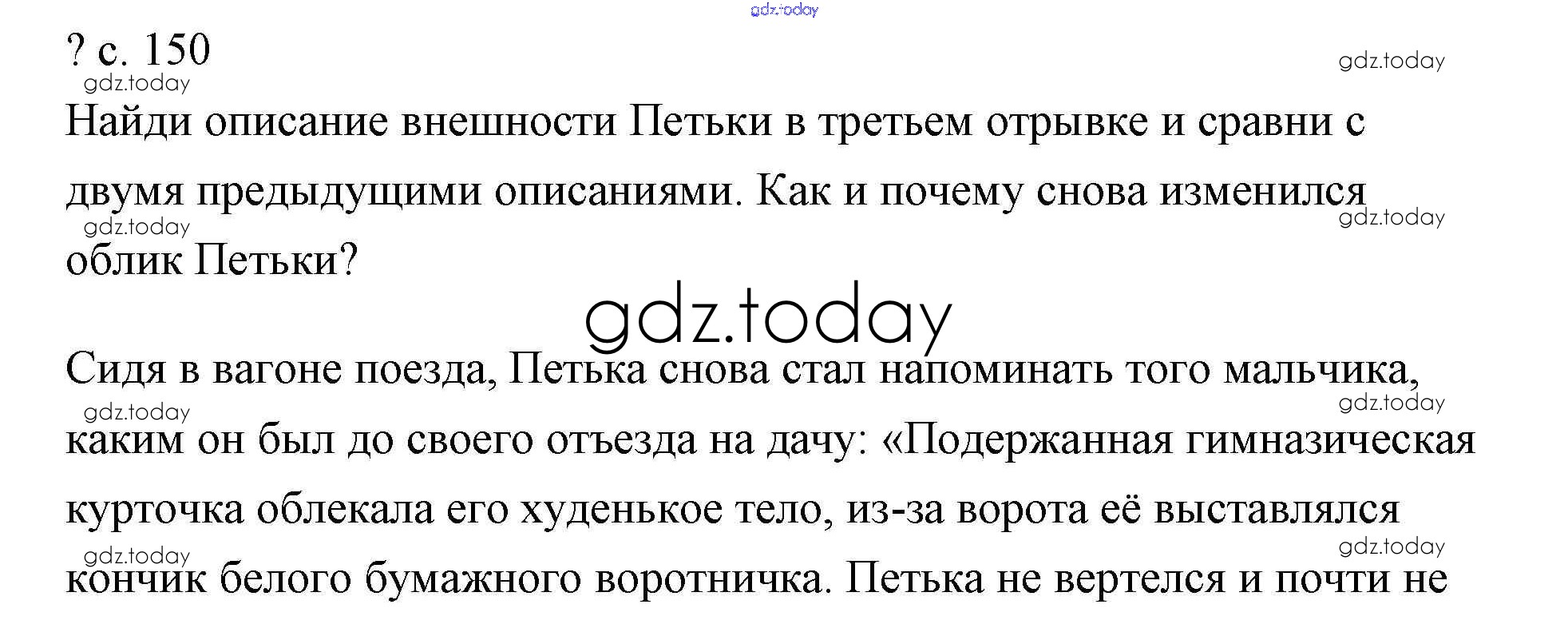 gdz.today

? с. 150

gdz.today

gdz.today

Найди описание внешности Петьки в третьем отрывке и сравни с двумя предыдущими описаниями. Как и почему снова изменился облик Петьки?

gdz.today

gdz.today

gdz.today

Сидя в вагоне поезда, Петька снова стал напоминать того мальчика, каким он был до своего отъезда на дачу: «Подержанная гимназическая курточка облекала его худенькое тело, из-за ворота её выставлялся кончик белого бумажного воротничка. Петька не вертелся и почти не

gdz.today

gdz.today

gdz.today

gdz.today